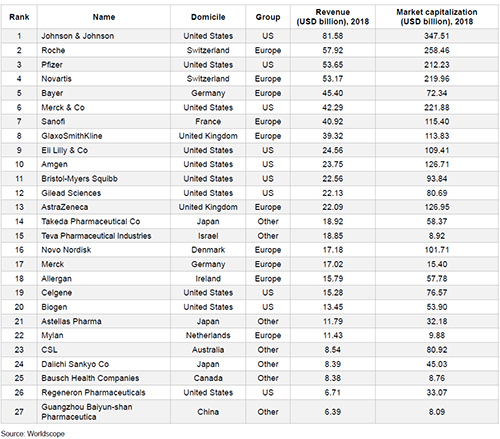 | Rank | Name | Domicile | Group | Revenue (USD billion), 2018 | Market capitalization (USD billion), 2018 |
|---|---|---|---|---|---|
| 1 | Johnson & Johnson | United States | US | 81.58 | 347.51 |
| 2 | Roche | Switzerland | Europe | 57.92 | 258.46 |
| 3 | Pfizer | United States | US | 53.65 | 212.23 |
| 4 | Novartis | Switzerland | Europe | 53.17 | 219.96 |
| 5 | Bayer | Germany | Europe | 45.40 | 72.34 |
| 6 | Merck & Co | United States | US | 42.29 | 221.88 |
| 7 | Sanofi | France | Europe | 40.92 | 115.40 |
| 8 | GlaxoSmithKline | United Kingdom | Europe | 39.32 | 113.83 |
| 9 | Eli Lilly & Co | United States | US | 24.56 | 109.41 |
| 10 | Amgen | United States | US | 23.75 | 126.71 |
| 11 | Bristol-Myers Squibb | United States | US | 22.56 | 93.84 |
| 12 | Gilead Sciences | United States | US | 22.13 | 80.69 |
| 13 | AstraZeneca | United Kingdom | Europe | 22.09 | 126.95 |
| 14 | Takeda Pharmaceutical Co | Japan | Other | 18.92 | 58.37 |
| 15 | Teva Pharmaceutical Industries | Israel | Other | 18.85 | 8.92 |
| 16 | Novo Nordisk | Denmark | Europe | 17.18 | 101.71 |
| 17 | Merck | Germany | Europe | 17.02 | 15.40 |
| 18 | Allergan | Ireland | Europe | 15.79 | 57.78 |
| 19 | Celgene | United States | US | 15.28 | 76.57 |
| 20 | Biogen | United States | US | 13.45 | 53.90 |
| 21 | Astellas Pharma | Japan | Other | 11.79 | 32.18 |
| 22 | Mylan | Netherlands | Europe | 11.43 | 9.88 |
| 23 | CSL | Australia | Other | 8.54 | 80.92 |
| 24 | Daiichi Sankyo Co | Japan | Other | 8.39 | 45.03 |
| 25 | Bausch Health Companies | Canada | Other | 8.38 | 8.76 |
| 26 | Regeneron Pharmaceuticals | United States | US | 6.71 | 33.07 |
| 27 | Guangzhou Baiyun-shan Pharmaceutica | China | Other | 6.39 | 8.09 |

Source: Worldscope